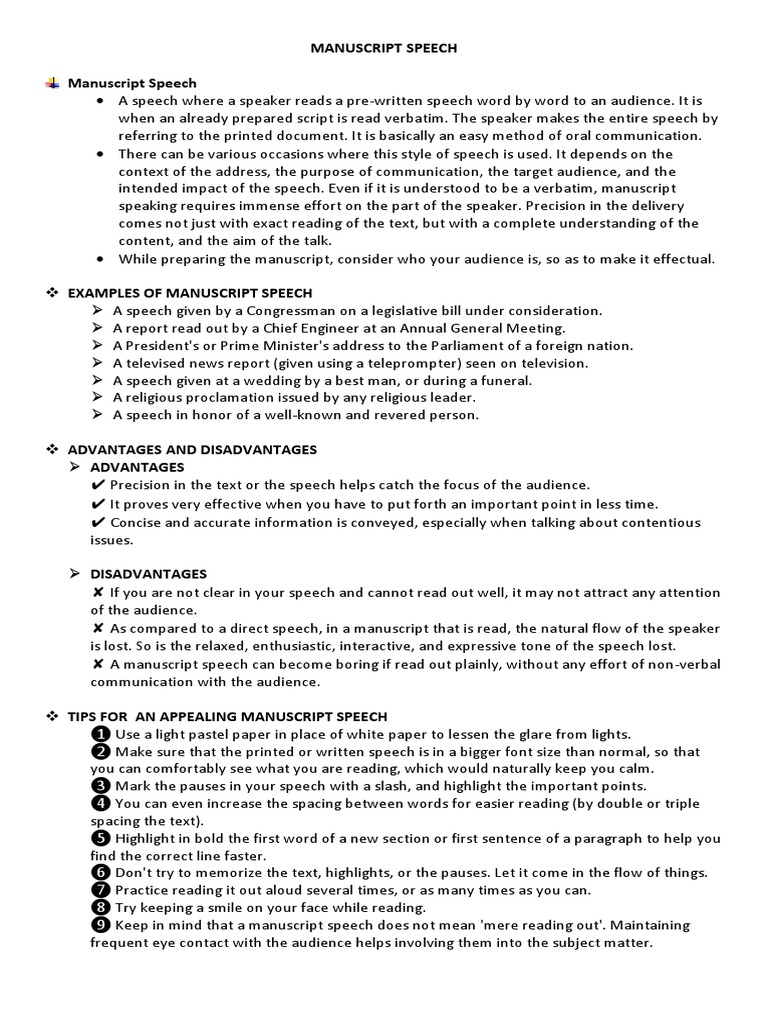 MANUSCRIPT SPEECH

Manuscript Speech

• A speech where a speaker reads a pre-written speech word by word to an audience. It is when an already prepared script is read verbatim. The speaker makes the entire speech by referring to the printed document. It is basically an easy method of oral communication.

• There can be various occasions where this style of speech is used. It depends on the context of the address, the purpose of communication, the target audience, and the intended impact of the speech. Even if it is understood to be a verbatim, manuscript speaking requires immense effort on the part of the speaker. Precision in the delivery comes not just with exact reading of the text, but with a complete understanding of the content, and the aim of the talk.

• While preparing the manuscript, consider who your audience is, so as to make it effectual.

❖ EXAMPLES OF MANUSCRIPT SPEECH

➢ A speech given by a Congressman on a legislative bill under consideration.
➢ A report read out by a Chief Engineer at an Annual General Meeting.
➢ A President's or Prime Minister's address to the Parliament of a foreign nation.
➢ A televised news report (given using a teleprompter) seen on television.
➢ A speech given at a wedding by a best man, or during a funeral.
➢ A religious proclamation issued by any religious leader.
➢ A speech in honor of a well-known and revered person.

❖ ADVANTAGES AND DISADVANTAGES

➢ ADVANTAGES
✔ Precision in the text or the speech helps catch the focus of the audience.
✔ It proves very effective when you have to put forth an important point in less time.
✔ Concise and accurate information is conveyed, especially when talking about contentious issues.

➢ DISADVANTAGES
✘ If you are not clear in your speech and cannot read out well, it may not attract any attention of the audience.
✘ As compared to a direct speech, in a manuscript that is read, the natural flow of the speaker is lost. So is the relaxed, enthusiastic, interactive, and expressive tone of the speech lost.
✘ A manuscript speech can become boring if read out plainly, without any effort of non-verbal communication with the audience.

❖ TIPS FOR AN APPEALING MANUSCRIPT SPEECH

❶ Use a light pastel paper in place of white paper to lessen the glare from lights.
❷ Make sure that the printed or written speech is in a bigger font size than normal, so that you can comfortably see what you are reading, which would naturally keep you calm.
❸ Mark the pauses in your speech with a slash, and highlight the important points.
❹ You can even increase the spacing between words for easier reading (by double or triple spacing the text).
❺ Highlight in bold the first word of a new section or first sentence of a paragraph to help you find the correct line faster.
❻ Don't try to memorize the text, highlights, or the pauses. Let it come in the flow of things.
❼ Practice reading it out aloud several times, or as many times as you can.
❽ Try keeping a smile on your face while reading.
❾ Keep in mind that a manuscript speech does not mean 'mere reading out'. Maintaining frequent eye contact with the audience helps involving them into the subject matter.